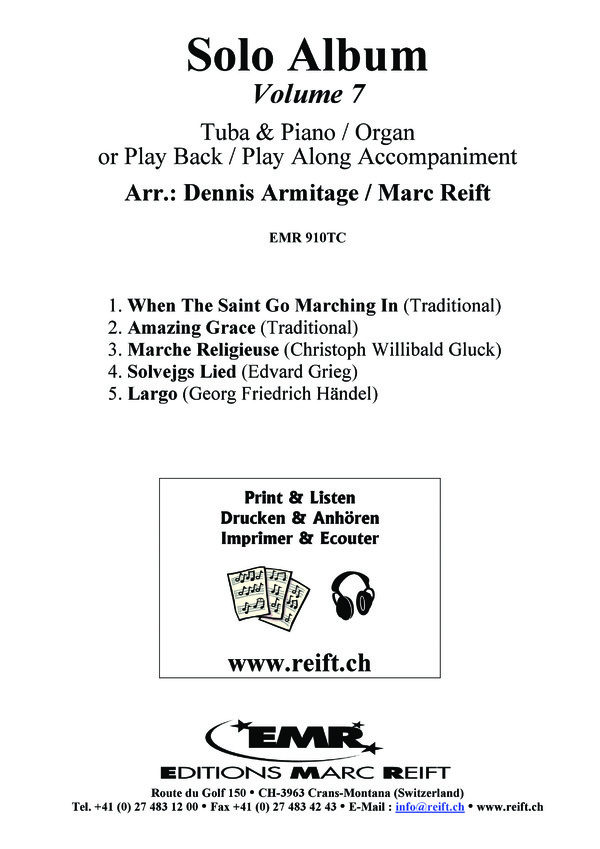 Solo Album
Volume 7

Tuba & Piano / Organ
or Play Back / Play Along Accompaniment

Arr.: Dennis Armitage / Marc Reift

EMR 910TC

1. When The Saint Go Marching In (Traditional)
2. Amazing Grace (Traditional)
3. Marche Religieuse (Christoph Willibald Gluck)
4. Solvejgs Lied (Edvard Grieg)
5. Largo (Georg Friedrich Händel)

Print & Listen
Drucken & Anhören
Imprimer & Ecouter

www.reift.ch

EMR

EDITIONS MARC REIFT

Route du Golf 150 • CH-3963 Crans-Montana (Switzerland)
Tel. +41 (0) 27 483 12 00 • Fax +41 (0) 27 483 42 43 • E-Mail : info@reift.ch • www.reift.ch